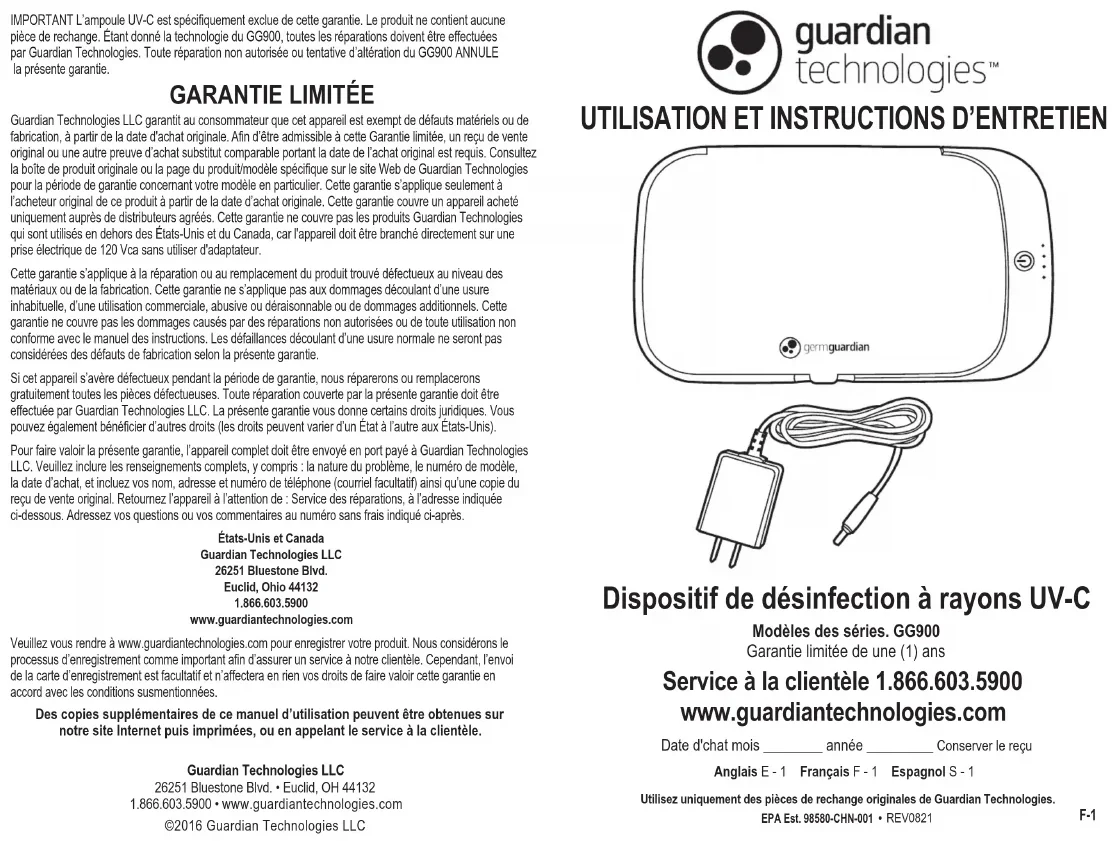 IMPORTANT L'ampoule UV-C est spécifiquement exclue de cette garantie. Le produit ne contient aucune pièce de rechange. Étant donné la technologie du GG900, toutes les réparations doivent être effectuées par Guardian Technologies. Toute réparation non autorisée ou tentative d'altération du GG900 ANNULE la présente garantie.

GARANTIE LIMITÉE

Guardian Technologies LLC garantit au consommateur que cet appareil est exempt de défauts matériels ou de fabrication, à partir de la date d'achat originale. Afin d'être admissible à cette Garantie limitée, un reçu de vente original ou une autre preuve d'achat substitut comparable portant la date de l'achat original est requis. Consultez la boîte de produit originale ou la page du produit/modèle spécifique sur le site Web de Guardian Technologies pour la période de garantie concernant votre modèle en particulier. Cette garantie s'applique seulement à l'acheteur original de ce produit à partir de la date d'achat originale. Cette garantie couvre un appareil acheté uniquement auprès de distributeurs agréés. Cette garantie ne couvre pas les produits Guardian Technologies qui sont utilisés en dehors des États-Unis et du Canada, car l'appareil doit être branché directement sur une prise électrique de 120 Vca sans utiliser d'adaptateur.

Cette garantie s'applique à la réparation ou au remplacement du produit trouvé défectueux au niveau des matériaux ou de la fabrication. Cette garantie ne s'applique pas aux dommages découlant d'une usure inhabituelle, d'une utilisation commerciale, abusive ou déraisonnable ou de dommages additionnels. Cette garantie ne couvre pas les dommages causés par des réparations non autorisées ou de toute utilisation non conforme avec le manuel des instructions. Les défaillances découlant d'une usure normale ne seront pas considérées des défauts de fabrication selon la présente garantie.

Si cet appareil s'avère défectueux pendant la période de garantie, nous réparerons ou remplacerons gratuitement toutes les pièces défectueuses. Toute réparation couverte par la présente garantie doit être effectuée par Guardian Technologies LLC. La présente garantie vous donne certains droits juridiques. Vous pouvez également bénéficier d'autres droits (les droits peuvent varier d'un État à l'autre aux États-Unis).

Pour faire valoir la présente garantie, l'appareil complet doit être envoyé en port payé à Guardian Technologies LLC. Veuillez inclure les renseignements complets, y compris : la nature du problème, le numéro de modèle, la date d'achat, et incluez vos nom, adresse et numéro de téléphone (courriel facultatif) ainsi qu'une copie du reçu de vente original. Retournez l'appareil à l'attention de : Service des réparations, à l'adresse indiquée ci-dessous. Adressez vos questions ou vos commentaires au numéro sans frais indiqué ci-après.

États-Unis et Canada
Guardian Technologies LLC
26251 Bluestone Blvd.
Euclid, Ohio 44132
1.866.603.5900
www.guardiantechnologies.com

Veuillez vous rendre à www.guardiantechnologies.com pour enregistrer votre produit. Nous considérons le processus d'enregistrement comme important afin d'assurer un service à notre clientèle. Cependant, l'envoi de la carte d'enregistrement est facultatif et n'affectera en rien vos droits de faire valoir cette garantie en accord avec les conditions susmentionnées.

Des copies supplémentaires de ce manuel d'utilisation peuvent être obtenues sur notre site Internet puis imprimées, ou en appelant le service à la clientèle.

Guardian Technologies LLC
26251 Bluestone Blvd. • Euclid, OH 44132
1.866.603.5900 • www.guardiantechnologies.com
©2016 Guardian Technologies LLC

guardian technologies™

UTILISATION ET INSTRUCTIONS D'ENTRETIEN

germguardian

Dispositif de désinfection à rayons UV-C

Modèles des séries. GG900
Garantie limitée de une (1) ans

Service à la clientèle 1.866.603.5900
www.guardiantechnologies.com

Date d'chat mois ________ année _________ Conserver le reçu

Anglais E - 1 Français F - 1 Espagnol S - 1

Utilisez uniquement des pièces de rechange originales de Guardian Technologies.
EPA Est. 98580-CHN-001 • REV0821

F-1